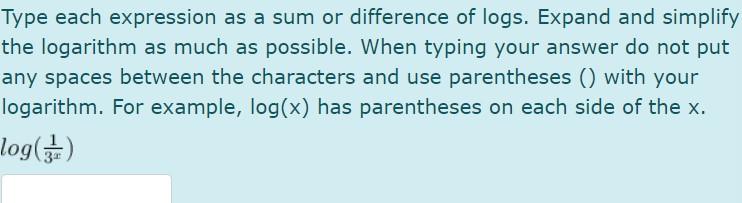 Type each expression as a sum or difference of logs. Expand and simplify the logarithm as much as possible. When typing your answer do not put any spaces between the characters and use parentheses () with your logarithm. For example, log(x) has parentheses on each side of the x.

$log(\frac{1}{3^x})$